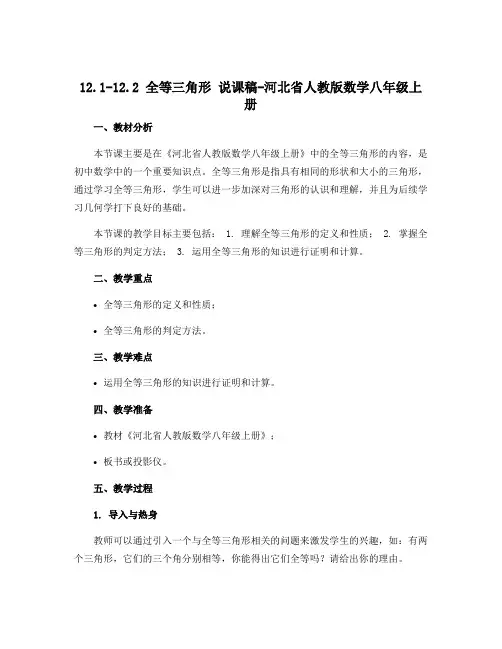 12.1-12.2 全等三角形 说课稿-河北省人教版数学八年级上册

一、教材分析

本节课主要是在《河北省人教版数学八年级上册》中的全等三角形的内容，是初中数学中的一个重要知识点。全等三角形是指具有相同的形状和大小的三角形，通过学习全等三角形，学生可以进一步加深对三角形的认识和理解，并且为后续学习几何学打下良好的基础。

本节课的教学目标主要包括： 1. 理解全等三角形的定义和性质； 2. 掌握全等三角形的判定方法； 3. 运用全等三角形的知识进行证明和计算。

二、教学重点

• 全等三角形的定义和性质；

• 全等三角形的判定方法。

三、教学难点

• 运用全等三角形的知识进行证明和计算。

四、教学准备

• 教材《河北省人教版数学八年级上册》；

• 板书或投影仪。

五、教学过程

1. 导入与热身

教师可以通过引入一个与全等三角形相关的问题来激发学生的兴趣，如：有两个三角形，它们的三个角分别相等，你能得出它们全等吗？请给出你的理由。